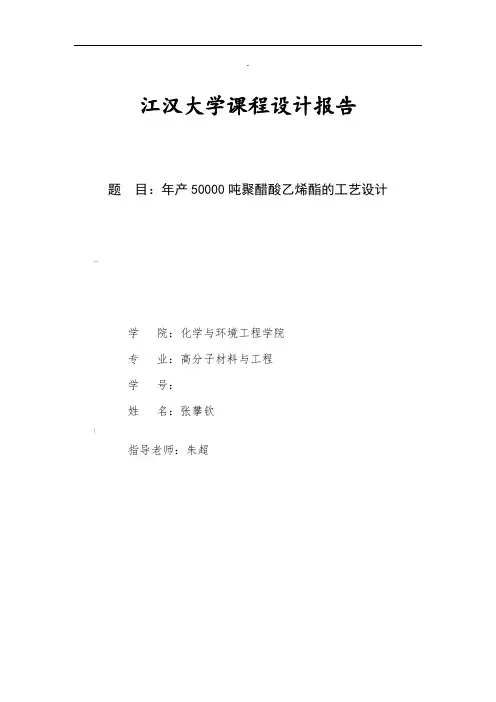 江汉大学课程设计报告

题　目：年产 50000 吨聚醋酸乙烯酯的工艺设计

学　院：化学与环境工程学院

专　业：高分子材料与工程

学　号：

姓　名：张攀钦

指导老师：朱超